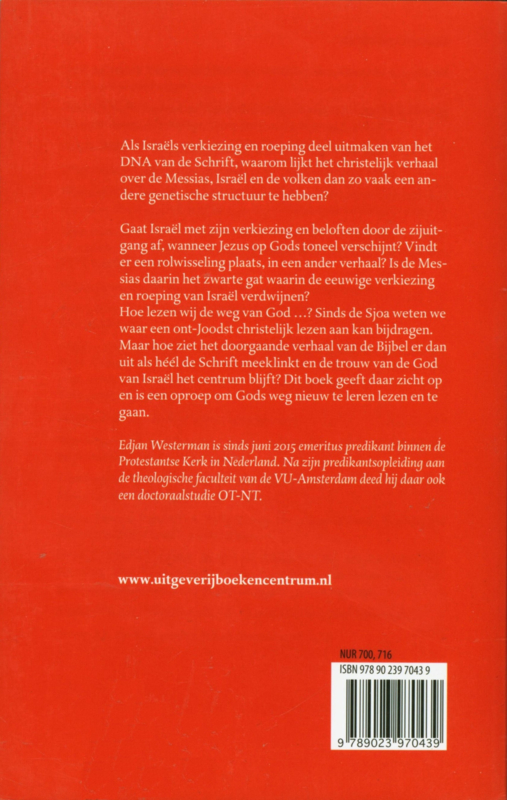 Als Israëls verkiezing en roeping deel uitmaken van het DNA van de Schrift, waarom lijkt het christelijk verhaal over de Messias, Israël en de volken dan zo vaak een andere genetische structuur te hebben?

Gaat Israël met zijn verkiezing en beloften door de zijuitgang af, wanneer Jezus op Gods toneel verschijnt? Vindt er een rolwisseling plaats, in een ander verhaal? Is de Messias daarin het zwarte gat waarin de eeuwige verkiezing en roeping van Israël verdwijnen?
Hoe lezen wij de weg van God …? Sinds de Sjoa weten we waar een ont-Joodst christelijk lezen aan kan bijdragen. Maar hoe ziet het doorgaande verhaal van de Bijbel er dan uit als héél de Schrift meeklinkt en de trouw van de God van Israël het centrum blijft? Dit boek geeft daar zicht op en is een oproep om Gods weg nieuw te leren lezen en te gaan.

Edjan Westerman is sinds juni 2015 emeritus predikant binnen de Protestantse Kerk in Nederland. Na zijn predikantsopleiding aan de theologische faculteit van de VU-Amsterdam deed hij daar ook een doctoraalstudie OT-NT.

www.uitgeverijboekencentrum.nl

NUR 700, 716
ISBN 978 90 239 7043 9
9 789023 970439